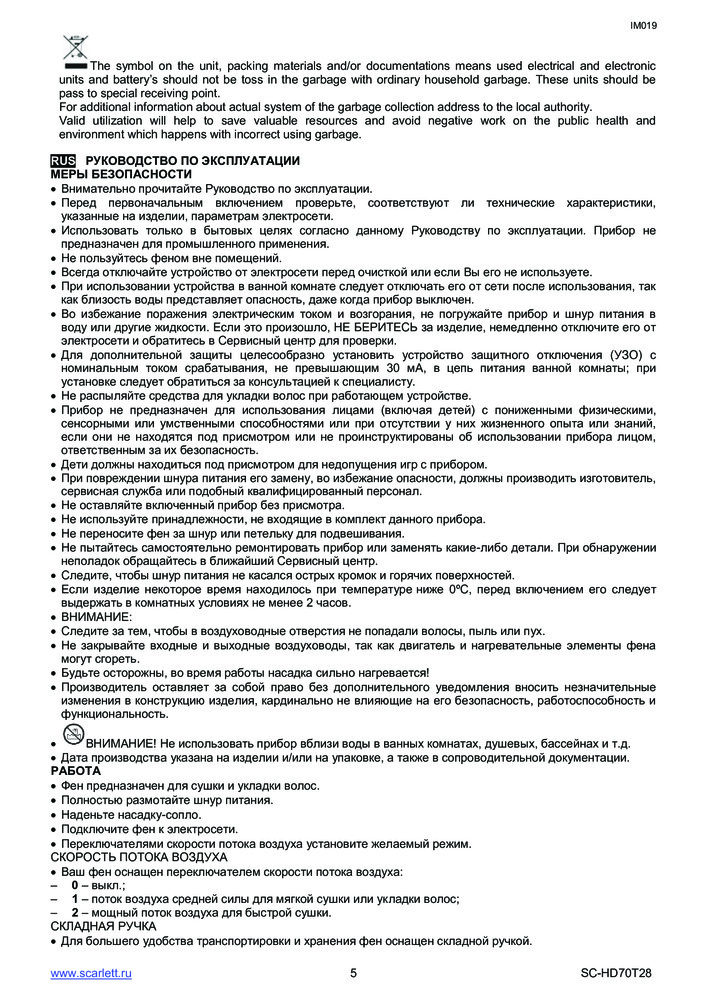 IM019

The symbol on the unit, packing materials and/or documentations means used electrical and electronic units and battery's should not be toss in the garbage with ordinary household garbage. These units should be pass to special receiving point.
For additional information about actual system of the garbage collection address to the local authority.
Valid utilization will help to save valuable resources and avoid negative work on the public health and environment which happens with incorrect using garbage.

RUS РУКОВОДСТВО ПО ЭКСПЛУАТАЦИИ
МЕРЫ БЕЗОПАСНОСТИ
• Внимательно прочитайте Руководство по эксплуатации.
• Перед первоначальным включением проверьте, соответствуют ли технические характеристики, указанные на изделии, параметрам электросети.
• Использовать только в бытовых целях согласно данному Руководству по эксплуатации. Прибор не предназначен для промышленного применения.
• Не пользуйтесь феном вне помещений.
• Всегда отключайте устройство от электросети перед очисткой или если Вы его не используете.
• При использовании устройства в ванной комнате следует отключать его от сети после использования, так как близость воды представляет опасность, даже когда прибор выключен.
• Во избежание поражения электрическим током и возгорания, не погружайте прибор и шнур питания в воду или другие жидкости. Если это произошло, НЕ БЕРИТЕСЬ за изделие, немедленно отключите его от электросети и обратитесь в Сервисный центр для проверки.
• Для дополнительной защиты целесообразно установить устройство защитного отключения (УЗО) с номинальным током срабатывания, не превышающим 30 мА, в цепь питания ванной комнаты; при установке следует обратиться за консультацией к специалисту.
• Не распыляйте средства для укладки волос при работающем устройстве.
• Прибор не предназначен для использования лицами (включая детей) с пониженными физическими, сенсорными или умственными способностями или при отсутствии у них жизненного опыта или знаний, если они не находятся под присмотром или не проинструктированы об использовании прибора лицом, ответственным за их безопасность.
• Дети должны находиться под присмотром для недопущения игр с прибором.
• При повреждении шнура питания его замену, во избежание опасности, должны производить изготовитель, сервисная служба или подобный квалифицированный персонал.
• Не оставляйте включенный прибор без присмотра.
• Не используйте принадлежности, не входящие в комплект данного прибора.
• Не переносите фен за шнур или петельку для подвешивания.
• Не пытайтесь самостоятельно ремонтировать прибор или заменять какие-либо детали. При обнаружении неполадок обращайтесь в ближайший Сервисный центр.
• Следите, чтобы шнур питания не касался острых кромок и горячих поверхностей.
• Если изделие некоторое время находилось при температуре ниже 0ºC, перед включением его следует выдержать в комнатных условиях не менее 2 часов.
• ВНИМАНИЕ:
• Следите за тем, чтобы в воздуховодные отверстия не попадали волосы, пыль или пух.
• Не закрывайте входные и выходные воздуховоды, так как двигатель и нагревательные элементы фена могут сгореть.
• Будьте осторожны, во время работы насадка сильно нагревается!
• Производитель оставляет за собой право без дополнительного уведомления вносить незначительные изменения в конструкцию изделия, кардинально не влияющие на его безопасность, работоспособность и функциональность.
• ВНИМАНИЕ! Не использовать прибор вблизи воды в ванных комнатах, душевых, бассейнах и т.д.
• Дата производства указана на изделии и/или на упаковке, а также в сопроводительной документации.
РАБОТА
• Фен предназначен для сушки и укладки волос.
• Полностью размотайте шнур питания.
• Наденьте насадку-сопло.
• Подключите фен к электросети.
• Переключателями скорости потока воздуха установите желаемый режим.
СКОРОСТЬ ПОТОКА ВОЗДУХА
• Ваш фен оснащен переключателем скорости потока воздуха:
– 0 – выкл.;
– 1 – поток воздуха средней силы для мягкой сушки или укладки волос;
– 2 – мощный поток воздуха для быстрой сушки.
СКЛАДНАЯ РУЧКА
• Для большего удобства транспортировки и хранения фен оснащен складной ручкой.

www.scarlett.ru 5 SC-HD70T28